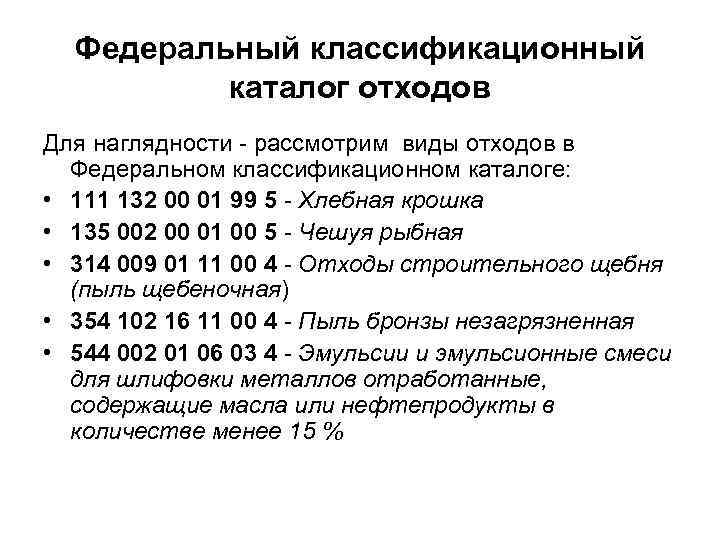 Федеральный классификационный каталог отходов

Для наглядности - рассмотрим виды отходов в Федеральном классификационном каталоге:

• 111 132 00 01 99 5 - Хлебная крошка
• 135 002 00 01 00 5 - Чешуя рыбная
• 314 009 01 11 00 4 - Отходы строительного щебня (пыль щебеночная)
• 354 102 16 11 00 4 - Пыль бронзы незагрязненная
• 544 002 01 06 03 4 - Эмульсии и эмульсионные смеси для шлифовки металлов отработанные, содержащие масла или нефтепродукты в количестве менее 15 %